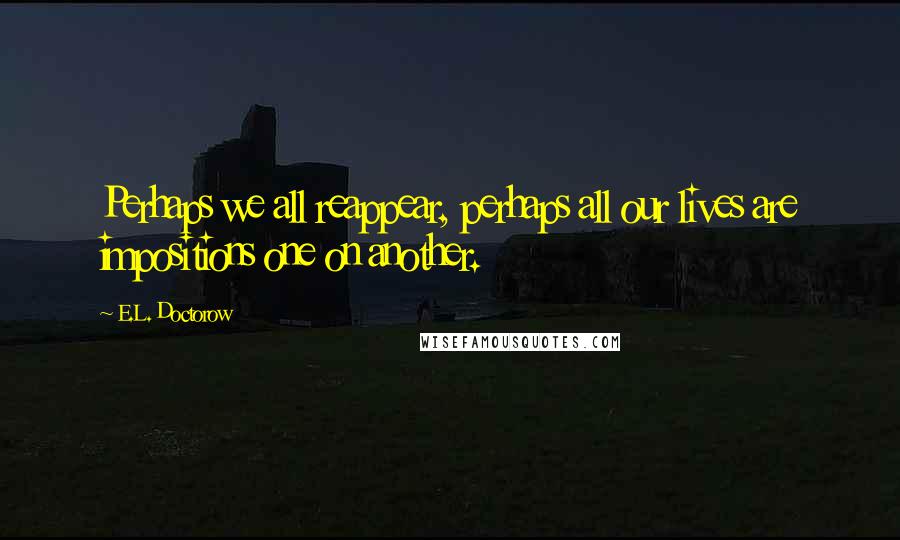 Perhaps we all reappear, perhaps all our lives are impositions one on another.

~ E.L. Doctorow

WISEFAMOUSQUOTES.COM